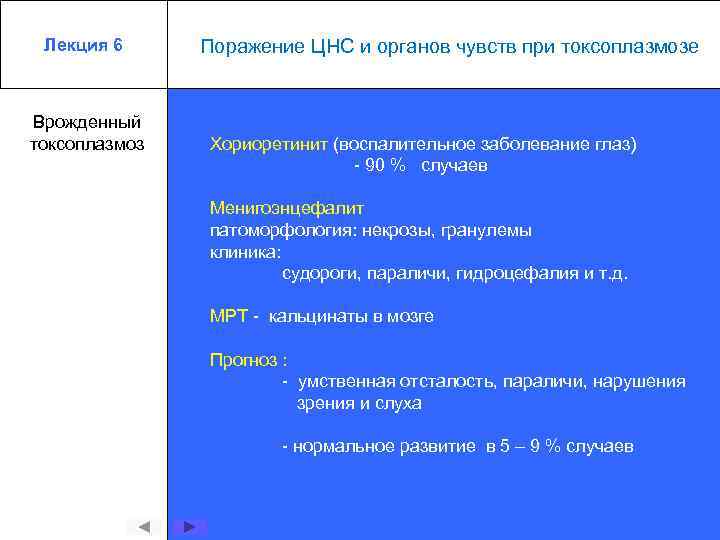 Лекция 6

Поражение ЦНС и органов чувств при токсоплазмозе

Врожденный токсоплазмоз

Хориоретинит (воспалительное заболевание глаз)
- 90 % случаев

Менигоэнцефалит
патоморфология: некрозы, гранулемы
клиника:
судороги, параличи, гидроцефалия и т.д.

МРТ - кальцинаты в мозге

Прогноз :
- умственная отсталость, параличи, нарушения зрения и слуха

- нормальное развитие в 5 – 9 % случаев